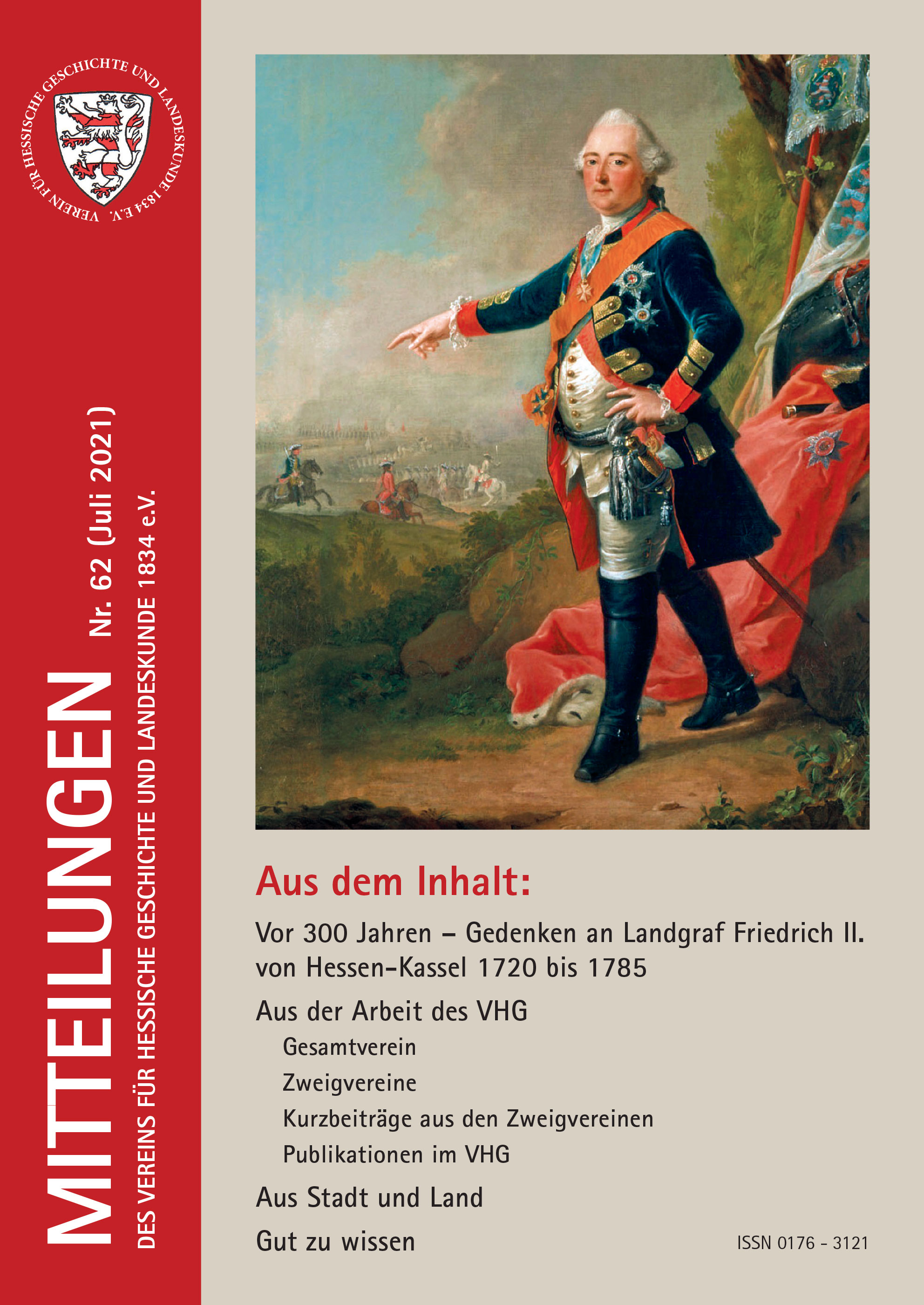 VEREIN FÜR HESSISCHE GESCHICHTE UND LANDESKUNDE 1834 E.V.

MITTEILUNGEN

Nr. 62 (Juli 2021)

DES VEREINS FÜR HESSISCHE GESCHICHTE UND LANDESKUNDE 1834 e.V.

Aus dem Inhalt:

Vor 300 Jahren – Gedenken an Landgraf Friedrich II. von Hessen-Kassel 1720 bis 1785

Aus der Arbeit des VHG

Gesamtverein

Zweigvereine

Kurzbeiträge aus den Zweigvereinen

Publikationen im VHG

Aus Stadt und Land

Gut zu wissen

ISSN 0176 - 3121